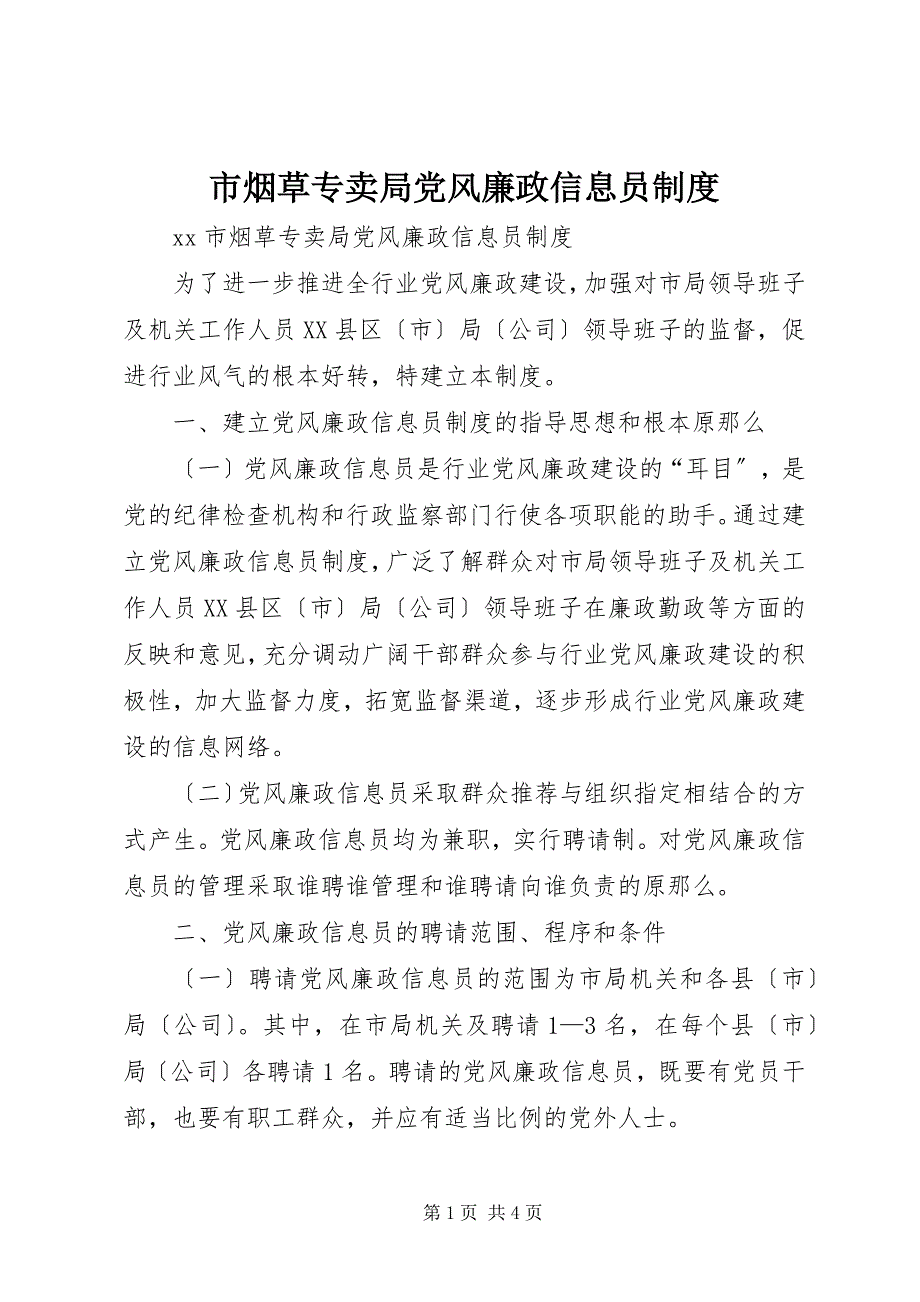 市烟草专卖局党风廉政信息员制度

xx 市烟草专卖局党风廉政信息员制度

为了进一步推进全行业党风廉政建设，加强对市局领导班子及机关工作人员 XX 县区〔市〕局〔公司〕领导班子的监督，促进行业风气的根本好转，特建立本制度。

一、建立党风廉政信息员制度的指导思想和根本原那么

〔一〕党风廉政信息员是行业党风廉政建设的“耳目”，是党的纪律检查机构和行政监察部门行使各项职能的助手。通过建立党风廉政信息员制度，广泛了解群众对市局领导班子及机关工作人员 XX 县区〔市〕局〔公司〕领导班子在廉政勤政等方面的反映和意见，充分调动广阔干部群众参与行业党风廉政建设的积极性，加大监督力度，拓宽监督渠道，逐步形成行业党风廉政建设的信息网络。

〔二〕党风廉政信息员采取群众推荐与组织指定相结合的方式产生。党风廉政信息员均为兼职，实行聘请制。对党风廉政信息员的管理采取谁聘谁管理和谁聘请向谁负责的原那么。

二、党风廉政信息员的聘请范围、程序和条件

〔一〕聘请党风廉政信息员的范围为市局机关和各县〔市〕局〔公司〕。其中，在市局机关及聘请 1—3 名，在每个县〔市〕局〔公司〕各聘请 1 名。聘请的党风廉政信息员，既要有党员干部，也要有职工群众，并应有适当比例的党外人士。

第 1 页 共 4 页